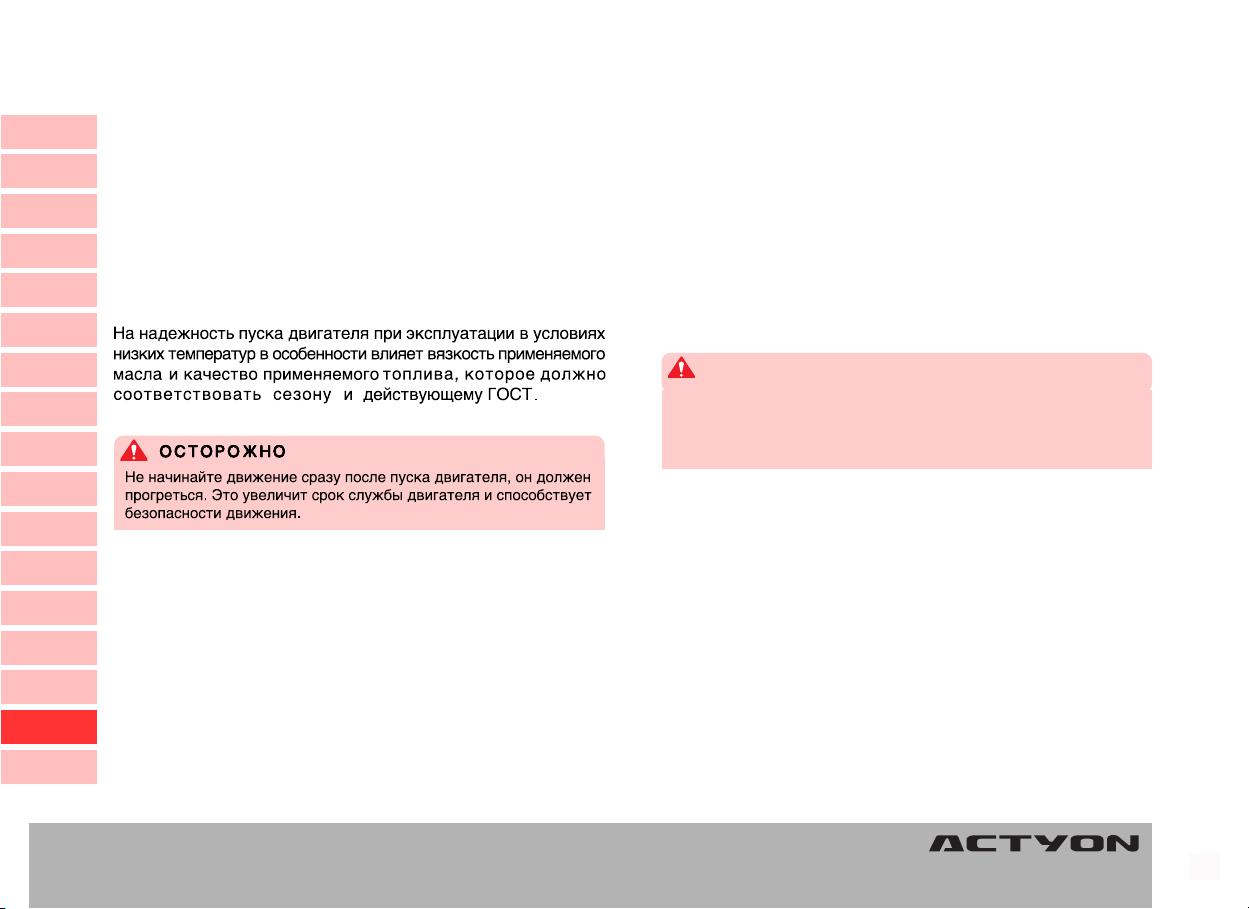 На надежность пуска двигателя при эксплуатации в условиях низких температур в особенности влияет вязкость применяемого масла и качество применяемого топлива, которое должно соответствовать сезону и действующему ГОСТ.

ОСТОРОЖНО

Не начинайте движение сразу после пуска двигателя, он должен прогреться. Это увеличит срок службы двигателя и способствует безопасности движения.

ACTYON